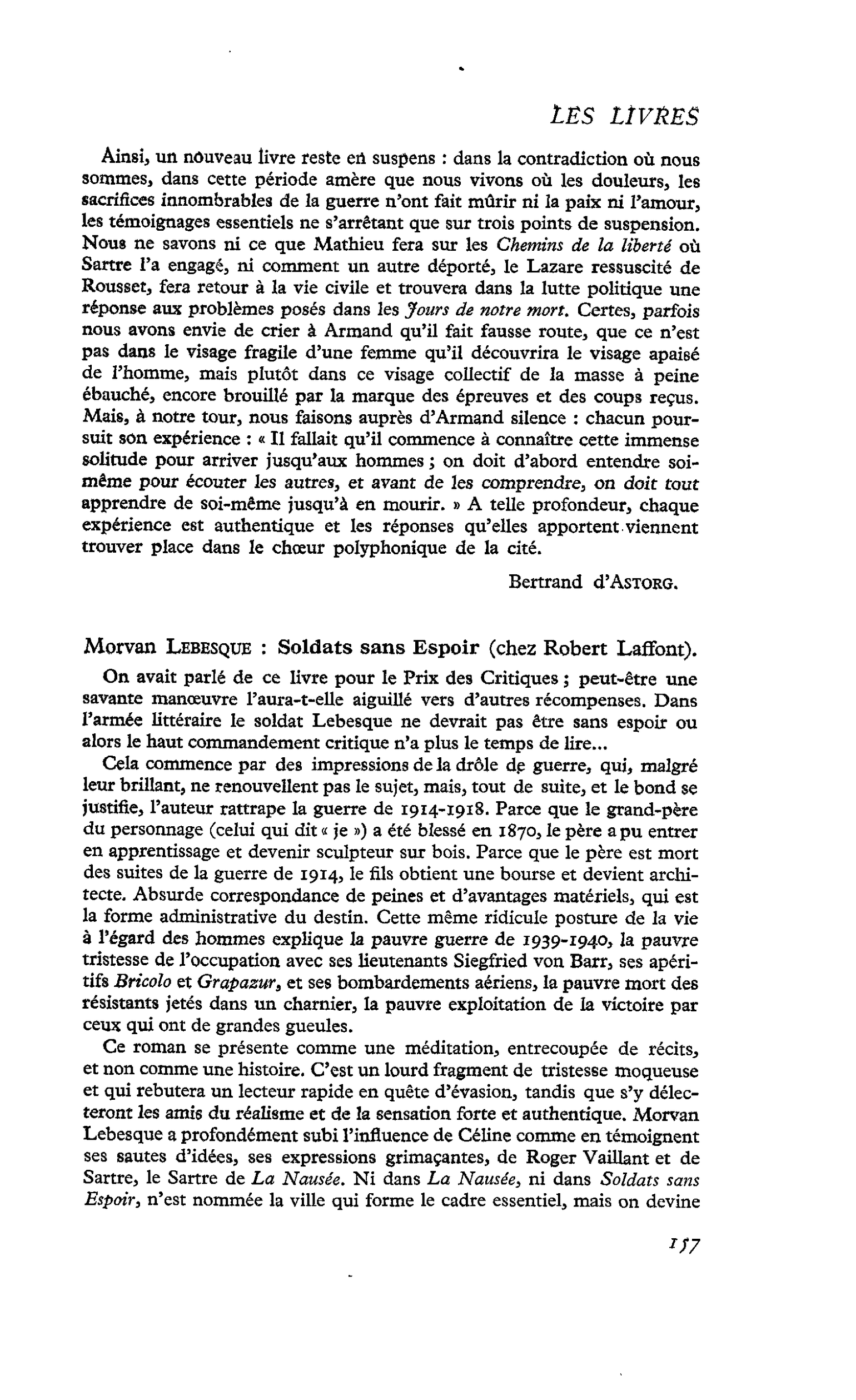 LES LIVRES

Ainsi, un nouveau livre reste en suspens : dans la contradiction où nous sommes, dans cette période amère que nous vivons où les douleurs, les sacrifices innombrables de la guerre n'ont fait mûrir ni la paix ni l'amour, les témoignages essentiels ne s'arrêtant que sur trois points de suspension. Nous ne savons ni ce que Mathieu fera sur les Chemins de la liberté où Sartre l'a engagé, ni comment un autre déporté, le Lazare ressuscité de Rousset, fera retour à la vie civile et trouvera dans la lutte politique une réponse aux problèmes posés dans les Jours de notre mort. Certes, parfois nous avons envie de crier à Armand qu'il fait fausse route, que ce n'est pas dans le visage fragile d'une femme qu'il découvrira le visage apaisé de l'homme, mais plutôt dans ce visage collectif de la masse à peine ébauché, encore brouillé par la marque des épreuves et des coups reçus. Mais, à notre tour, nous faisons auprès d'Armand silence : chacun poursuit son expérience : « Il fallait qu'il commence à connaître cette immense solitude pour arriver jusqu'aux hommes ; on doit d'abord entendre soi-même pour écouter les autres, et avant de les comprendre, on doit tout apprendre de soi-même jusqu'à en mourir. » A telle profondeur, chaque expérience est authentique et les réponses qu'elles apportent viennent trouver place dans le chœur polyphonique de la cité.

Bertrand d'ASTORG.

Morvan LEBESQUE : Soldats sans Espoir (chez Robert Laffont).

On avait parlé de ce livre pour le Prix des Critiques ; peut-être une savante manœuvre l'aura-t-elle aiguillé vers d'autres récompenses. Dans l'armée littéraire le soldat Lebesque ne devrait pas être sans espoir ou alors le haut commandement critique n'a plus le temps de lire...

Cela commence par des impressions de la drôle de guerre, qui, malgré leur brillant, ne renouvellent pas le sujet, mais, tout de suite, et le bond se justifie, l'auteur rattrape la guerre de 1914-1918. Parce que le grand-père du personnage (celui qui dit « je ») a été blessé en 1870, le père a pu entrer en apprentissage et devenir sculpteur sur bois. Parce que le père est mort des suites de la guerre de 1914, le fils obtient une bourse et devient architecte. Absurde correspondance de peines et d'avantages matériels, qui est la forme administrative du destin. Cette même ridicule posture de la vie à l'égard des hommes explique la pauvre guerre de 1939-1940, la pauvre tristesse de l'occupation avec ses lieutenants Siegfried von Barr, ses apéritifs Bricolo et Grapazur, et ses bombardements aériens, la pauvre mort des résistants jetés dans un charnier, la pauvre exploitation de la victoire par ceux qui ont de grandes gueules.

Ce roman se présente comme une méditation, entrecoupée de récits, et non comme une histoire. C'est un lourd fragment de tristesse moqueuse et qui rebutera un lecteur rapide en quête d'évasion, tandis que s'y délecteront les amis du réalisme et de la sensation forte et authentique. Morvan Lebesque a profondément subi l'influence de Céline comme en témoignent ses sautes d'idées, ses expressions grimaçantes, de Roger Vaillant et de Sartre, le Sartre de La Nausée. Ni dans La Nausée, ni dans Soldats sans Espoir, n'est nommée la ville qui forme le cadre essentiel, mais on devine

157